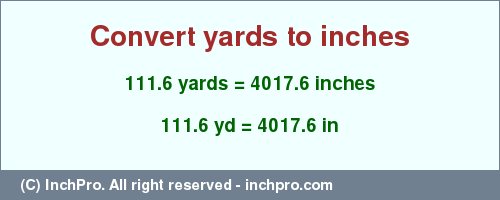 Convert yards to inches

111.6 yards = 4017.6 inches

111.6 yd = 4017.6 in

(C) InchPro. All right reserved - inchpro.com